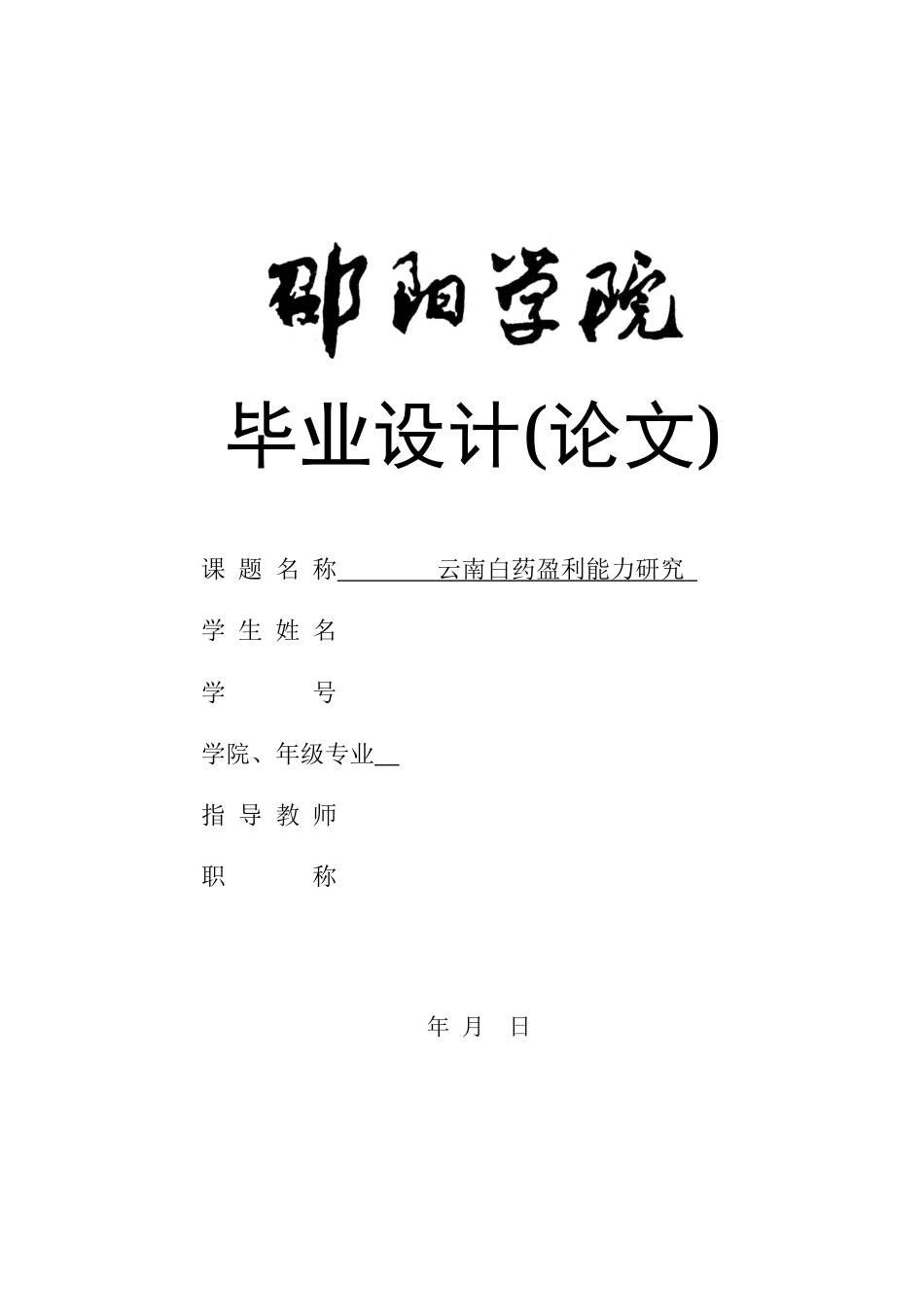 邵阳学院

毕业设计(论文)

课 题 名 称 云南白药盈利能力研究

学 生 姓 名

学 号

学院、年级专业

指 导 教 师

职 称

年 月 日